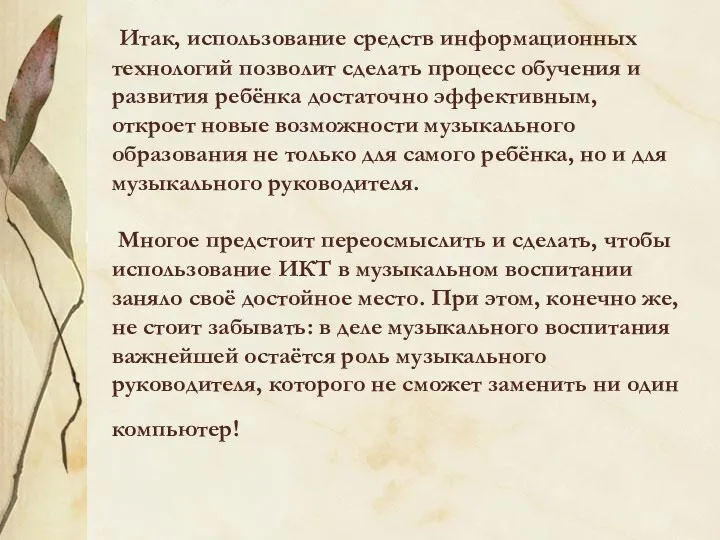 Итак, использование средств информационных технологий позволит сделать процесс обучения и развития ребёнка достаточно эффективным, откроет новые возможности музыкального образования не только для самого ребёнка, но и для музыкального руководителя.

Многое предстоит переосмыслить и сделать, чтобы использование ИКТ в музыкальном воспитании заняло своё достойное место. При этом, конечно же, не стоит забывать: в деле музыкального воспитания важнейшей остаётся роль музыкального руководителя, которого не сможет заменить ни один компьютер!